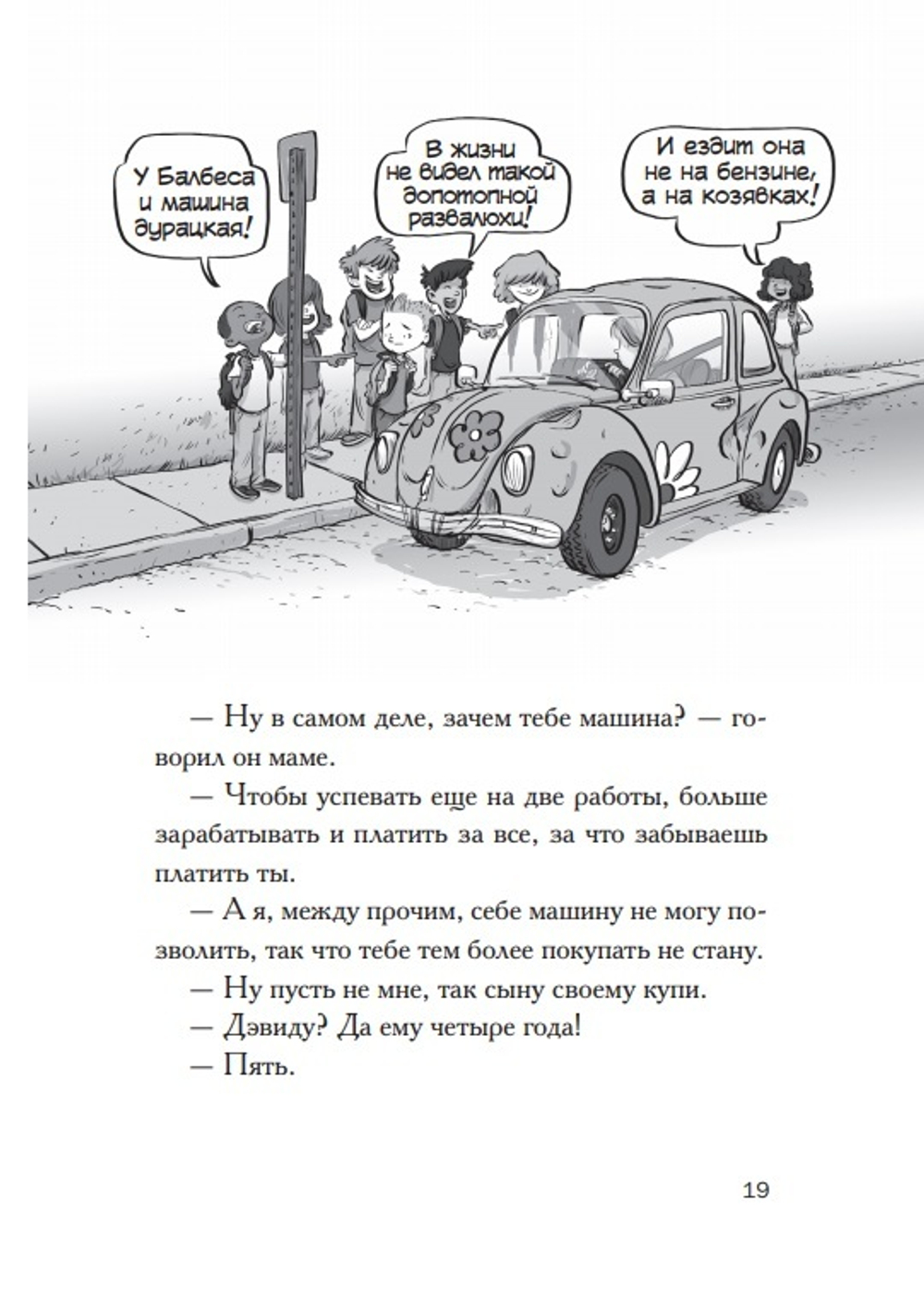 У Балбеса и машина дурацкая!

В жизни не видел такой допотопной развалюхи!

И ездит она не на бензине, а на козявках!

— Ну в самом деле, зачем тебе машина? — говорил он маме.

— Чтобы успевать еще на две работы, больше зарабатывать и платить за все, за что забываешь платить ты.

— А я, между прочим, себе машину не могу позволить, так что тебе тем более покупать не стану.

— Ну пусть не мне, так сыну своему купи.

— Дэвиду? Да ему четыре года!

— Пять.

19